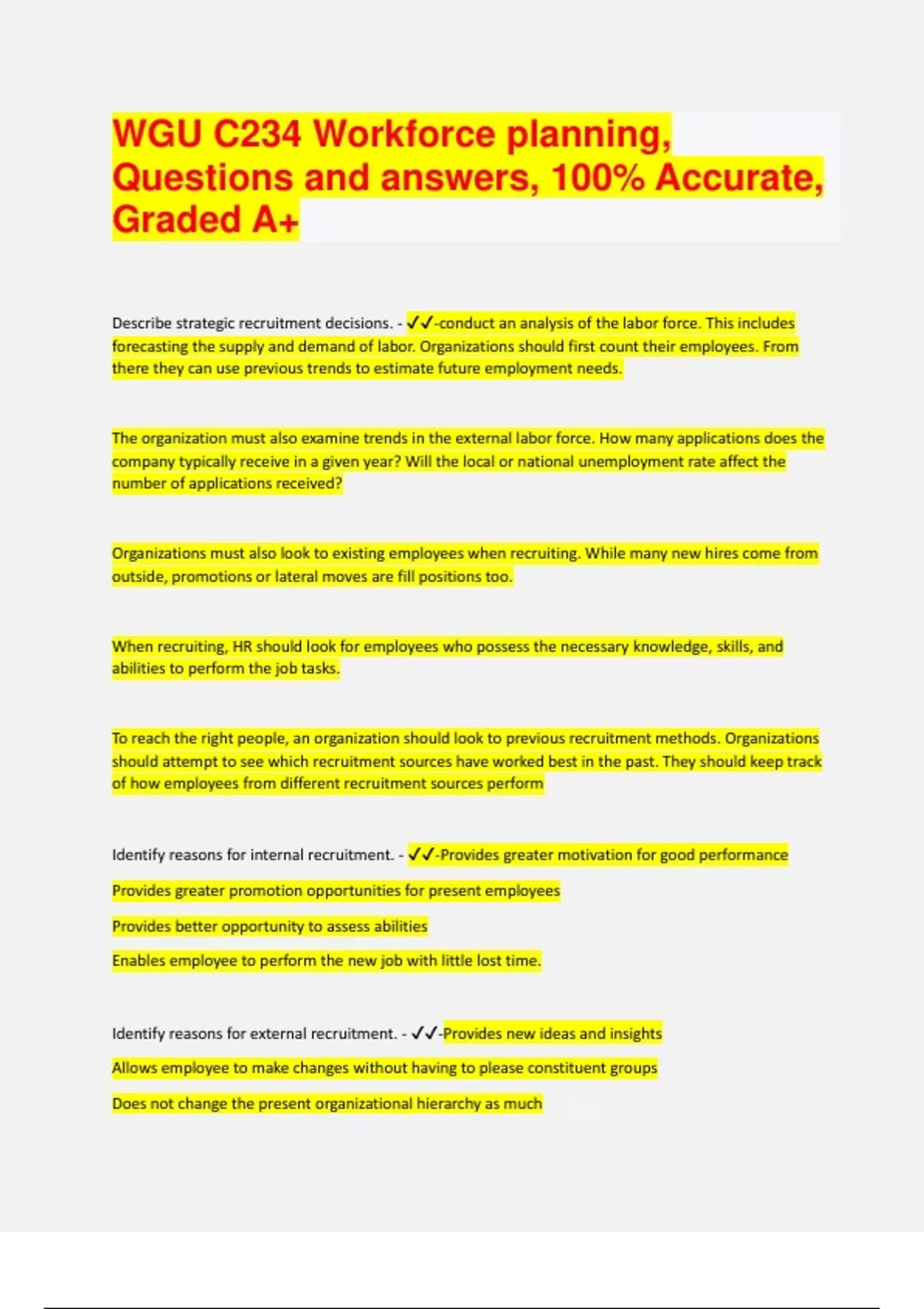 WGU C234 Workforce planning, Questions and answers, 100% Accurate, Graded A+

Describe strategic recruitment decisions. - ✓✓-conduct an analysis of the labor force. This includes forecasting the supply and demand of labor. Organizations should first count their employees. From there they can use previous trends to estimate future employment needs.

The organization must also examine trends in the external labor force. How many applications does the company typically receive in a given year? Will the local or national unemployment rate affect the number of applications received?

Organizations must also look to existing employees when recruiting. While many new hires come from outside, promotions or lateral moves are fill positions too.

When recruiting, HR should look for employees who possess the necessary knowledge, skills, and abilities to perform the job tasks.

To reach the right people, an organization should look to previous recruitment methods. Organizations should attempt to see which recruitment sources have worked best in the past. They should keep track of how employees from different recruitment sources perform

Identify reasons for internal recruitment. - ✓✓-Provides greater motivation for good performance

Provides greater promotion opportunities for present employees

Provides better opportunity to assess abilities

Enables employee to perform the new job with little lost time.

Identify reasons for external recruitment. - ✓✓-Provides new ideas and insights

Allows employee to make changes without having to please constituent groups

Does not change the present organizational hierarchy as much